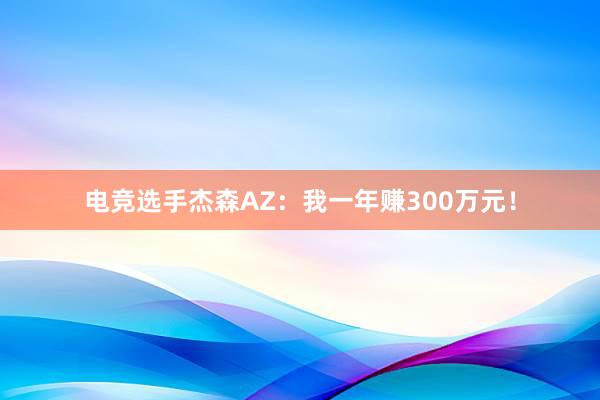 电竞选手杰森AZ：我一年赚300万元！